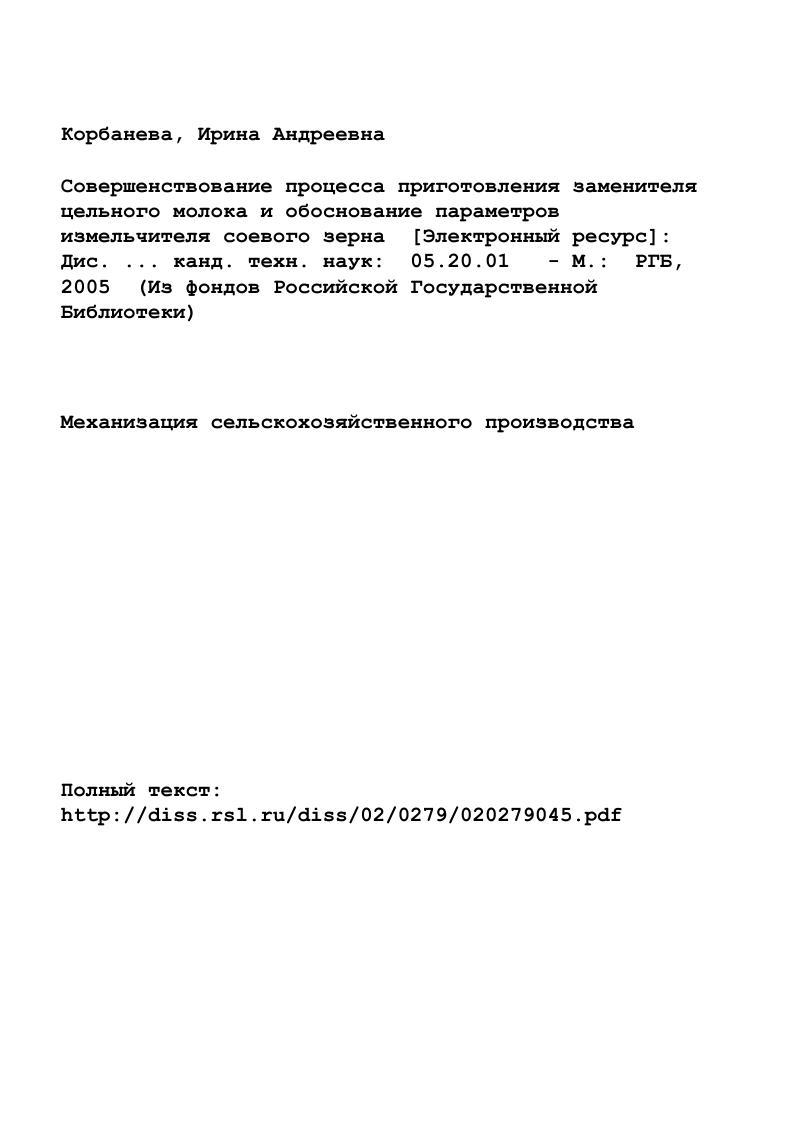 Корбанева, Ирина Андреевна

Совершенствование процесса приготовления заменителя цельного молока и обоснование параметров измельчителя соевого зерна [Электронный ресурс]: Дис. ... канд. техн. наук: 05.20.01 - М.: РГБ, 2005 (Из фондов Российской Государственной Библиотеки)

Механизация сельскохозяйственного производства

Полный текст:
http://diss.rsl.ru/diss/02/0279/020279045.pdf